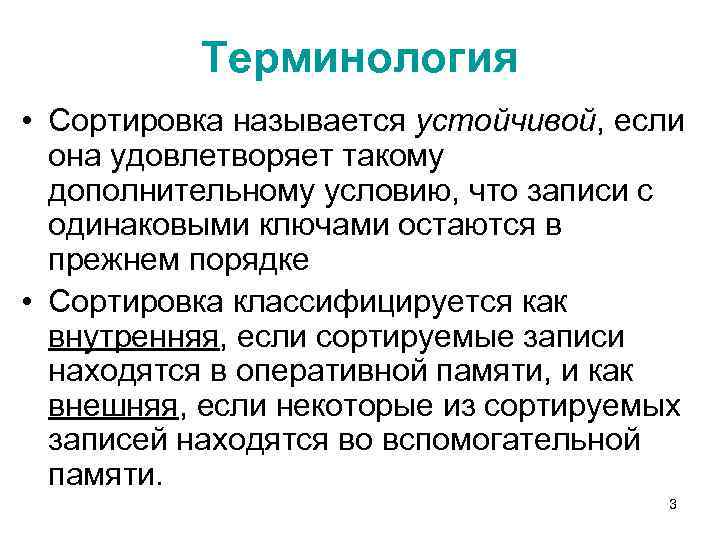 Терминология

• Сортировка называется устойчивой, если она удовлетворяет такому дополнительному условию, что записи с одинаковыми ключами остаются в прежнем порядке

• Сортировка классифицируется как внутренняя, если сортируемые записи находятся в оперативной памяти, и как внешняя, если некоторые из сортируемых записей находятся во вспомогательной памяти.

3